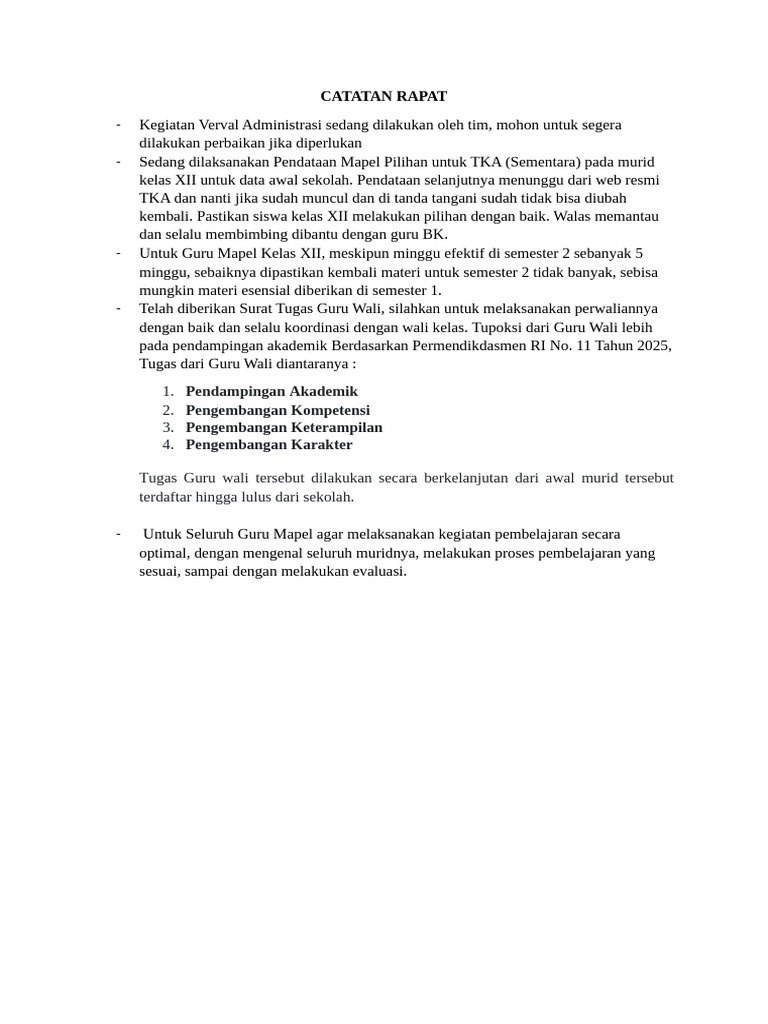 CATATAN RAPAT

- Kegiatan Verval Administrasi sedang dilakukan oleh tim, mohon untuk segera dilakukan perbaikan jika diperlukan
- Sedang dilaksanakan Pendataan Mapel Pilihan untuk TKA (Sementara) pada murid kelas XII untuk data awal sekolah. Pendataan selanjutnya menunggu dari web resmi TKA dan nanti jika sudah muncul dan di tanda tangani sudah tidak bisa diubah kembali. Pastikan siswa kelas XII melakukan pilihan dengan baik. Walas memantau dan selalu membimbing dibantu dengan guru BK.
- Untuk Guru Mapel Kelas XII, meskipun minggu efektif di semester 2 sebanyak 5 minggu, sebaiknya dipastikan kembali materi untuk semester 2 tidak banyak, sebisa mungkin materi esensial diberikan di semester 1.
- Telah diberikan Surat Tugas Guru Wali, silahkan untuk melaksanakan perwaliannya dengan baik dan selalu koordinasi dengan wali kelas. Tupoksi dari Guru Wali lebih pada pendampingan akademik Berdasarkan Permendikdasmen RI No. 11 Tahun 2025, Tugas dari Guru Wali diantaranya :

1. Pendampingan Akademik
2. Pengembangan Kompetensi
3. Pengembangan Keterampilan
4. Pengembangan Karakter

Tugas Guru wali tersebut dilakukan secara berkelanjutan dari awal murid tersebut terdaftar hingga lulus dari sekolah.

- Untuk Seluruh Guru Mapel agar melaksanakan kegiatan pembelajaran secara optimal, dengan mengenal seluruh muridnya, melakukan proses pembelajaran yang sesuai, sampai dengan melakukan evaluasi.